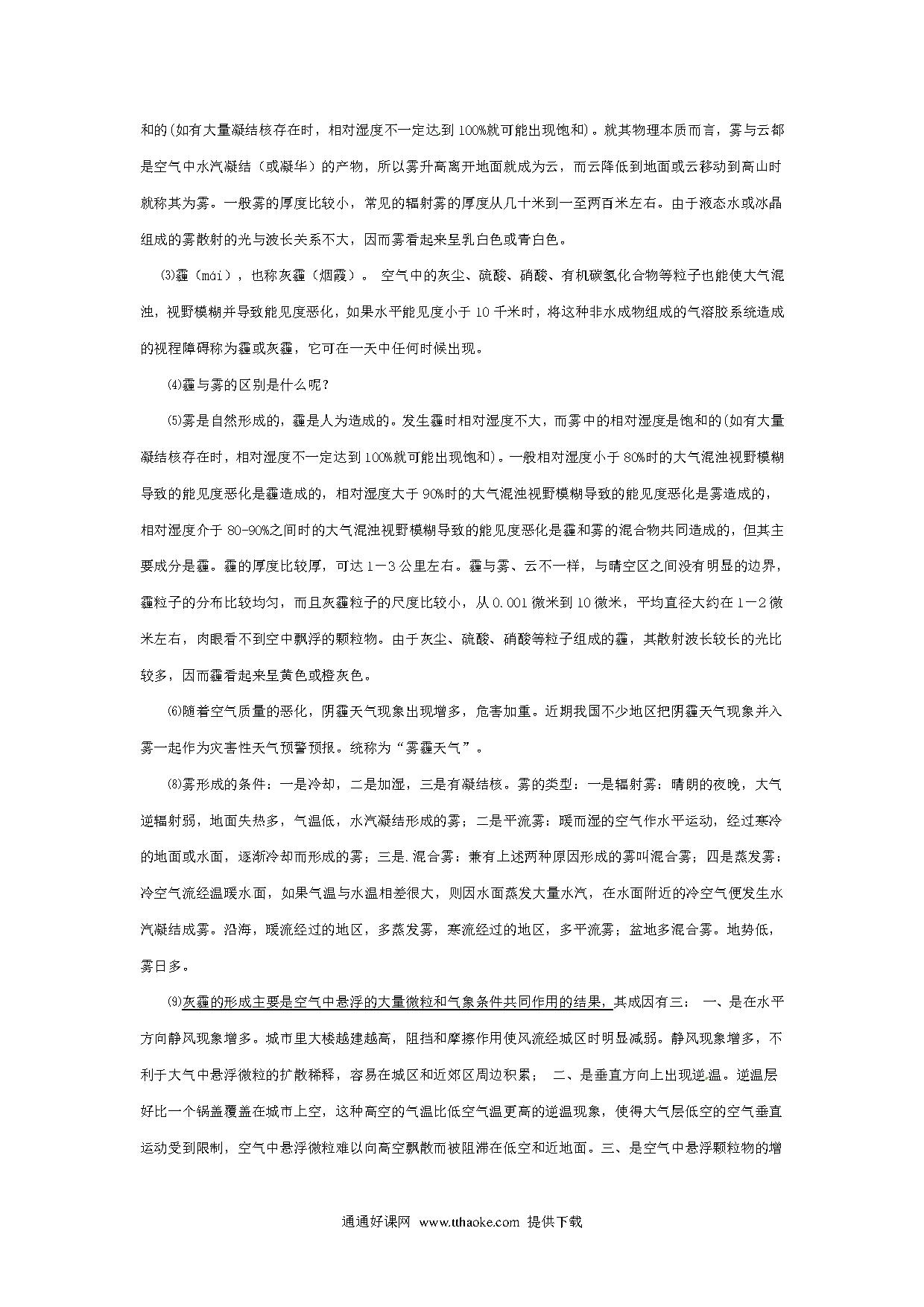 和的(如有大量凝结核存在时，相对湿度不一定达到100%就可能出现饱和)。就其物理本质而言，雾与云都是空气中水汽凝结（或凝华）的产物，所以雾升高离开地面就成为云，而云降低到地面或云移动到高山时就称其为雾。一般雾的厚度比较小，常见的辐射雾的厚度从几十米到一至两百米左右。由于液态水或冰晶组成的雾散射的光与波长关系不大，因而雾看起来呈乳白色或青白色。

⑶霾（mái），也称灰霾（烟霞）。 空气中的灰尘、硫酸、硝酸、有机碳氢化合物等粒子也能使大气混浊，视野模糊并导致能见度恶化，如果水平能见度小于10千米时，将这种非水成物组成的气溶胶系统造成的视程障碍称为霾或灰霾，它可在一天中任何时候出现。

⑷霾与雾的区别是什么呢？

⑸雾是自然形成的，霾是人为造成的。发生霾时相对湿度不大，而雾中的相对湿度是饱和的(如有大量凝结核存在时，相对湿度不一定达到100%就可能出现饱和)。一般相对湿度小于80%时的大气混浊视野模糊导致的能见度恶化是霾造成的，相对湿度大于90%时的大气混浊视野模糊导致的能见度恶化是雾造成的，相对湿度介于80-90%之间时的大气混浊视野模糊导致的能见度恶化是霾和雾的混合物共同造成的，但其主要成分是霾。霾的厚度比较厚，可达1－3公里左右。霾与雾、云不一样，与晴空区之间没有明显的边界，霾粒子的分布比较均匀，而且灰霾粒子的尺度比较小，从0.001微米到10微米，平均直径大约在1－2微米左右，肉眼看不到空中飘浮的颗粒物。由于灰尘、硫酸、硝酸等粒子组成的霾，其散射波长较长的光比较多，因而霾看起来呈黄色或橙灰色。

⑹随着空气质量的恶化，阴霾天气现象出现增多，危害加重。近期我国不少地区把阴霾天气现象并入雾一起作为灾害性天气预警预报。统称为“雾霾天气”。

⑻雾形成的条件：一是冷却，二是加湿，三是有凝结核。雾的类型：一是辐射雾：晴朗的夜晚，大气逆辐射弱，地面失热多，气温低，水汽凝结形成的雾；二是平流雾：暖而湿的空气作水平运动，经过寒冷的地面或水面，逐渐冷却而形成的雾；三是.混合雾：兼有上述两种原因形成的雾叫混合雾；四是蒸发雾：冷空气流经温暖水面，如果气温与水温相差很大，则因水面蒸发大量水汽，在水面附近的冷空气便发生水汽凝结成雾。沿海，暖流经过的地区，多蒸发雾，寒流经过的地区，多平流雾；盆地多混合雾。地势低，雾日多。

⑼灰霾的形成主要是空气中悬浮的大量微粒和气象条件共同作用的结果，其成因有三： 一、是在水平方向静风现象增多。城市里大楼越建越高，阻挡和摩擦作用使风流经城区时明显减弱。静风现象增多，不利于大气中悬浮微粒的扩散稀释，容易在城区和近郊区周边积累； 二、是垂直方向上出现逆.温。逆温层好比一个锅盖覆盖在城市上空，这种高空的气温比低空气温更高的逆温现象，使得大气层低空的空气垂直运动受到限制，空气中悬浮微粒难以向高空飘散而被阻滞在低空和近地面。三、是空气中悬浮颗粒物的增

通通好课网 www.tthaoke.com 提供下载